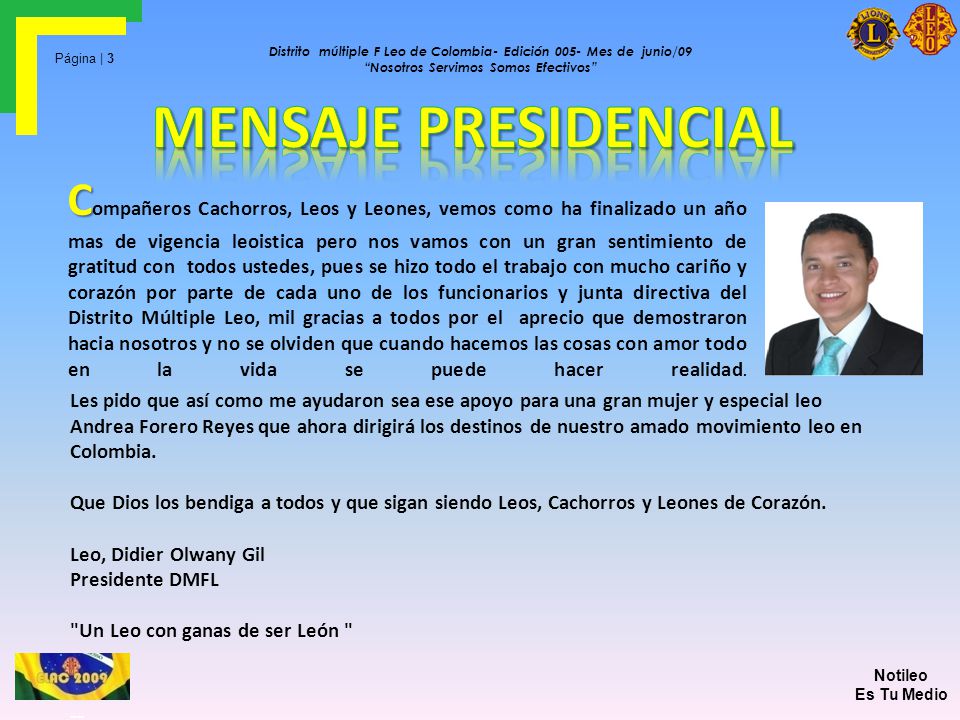 Página | 3

Distrito múltiple F Leo de Colombia- Edición 005- Mes de junio/09
"Nosotros Servimos Somos Efectivos"

LIONS L

LEO

MENSAJE PRESIDENCIAL

Compañeros Cachorros, Leos y Leones, vemos como ha finalizado un año mas de vigencia leoistica pero nos vamos con un gran sentimiento de gratitud con todos ustedes, pues se hizo todo el trabajo con mucho cariño y corazón por parte de cada uno de los funcionarios y junta directiva del Distrito Múltiple Leo, mil gracias a todos por el aprecio que demostraron hacia nosotros y no se olviden que cuando hacemos las cosas con amor todo en la vida se puede hacer realidad.

Les pido que así como me ayudaron sea ese apoyo para una gran mujer y especial leo Andrea Forero Reyes que ahora dirigirá los destinos de nuestro amado movimiento leo en Colombia.

Que Dios los bendiga a todos y que sigan siendo Leos, Cachorros y Leones de Corazón.

Leo, Didier Olwany Gil
Presidente DMFL

"Un Leo con ganas de ser León "

ELAC 2009

Notileo
Es Tu Medio